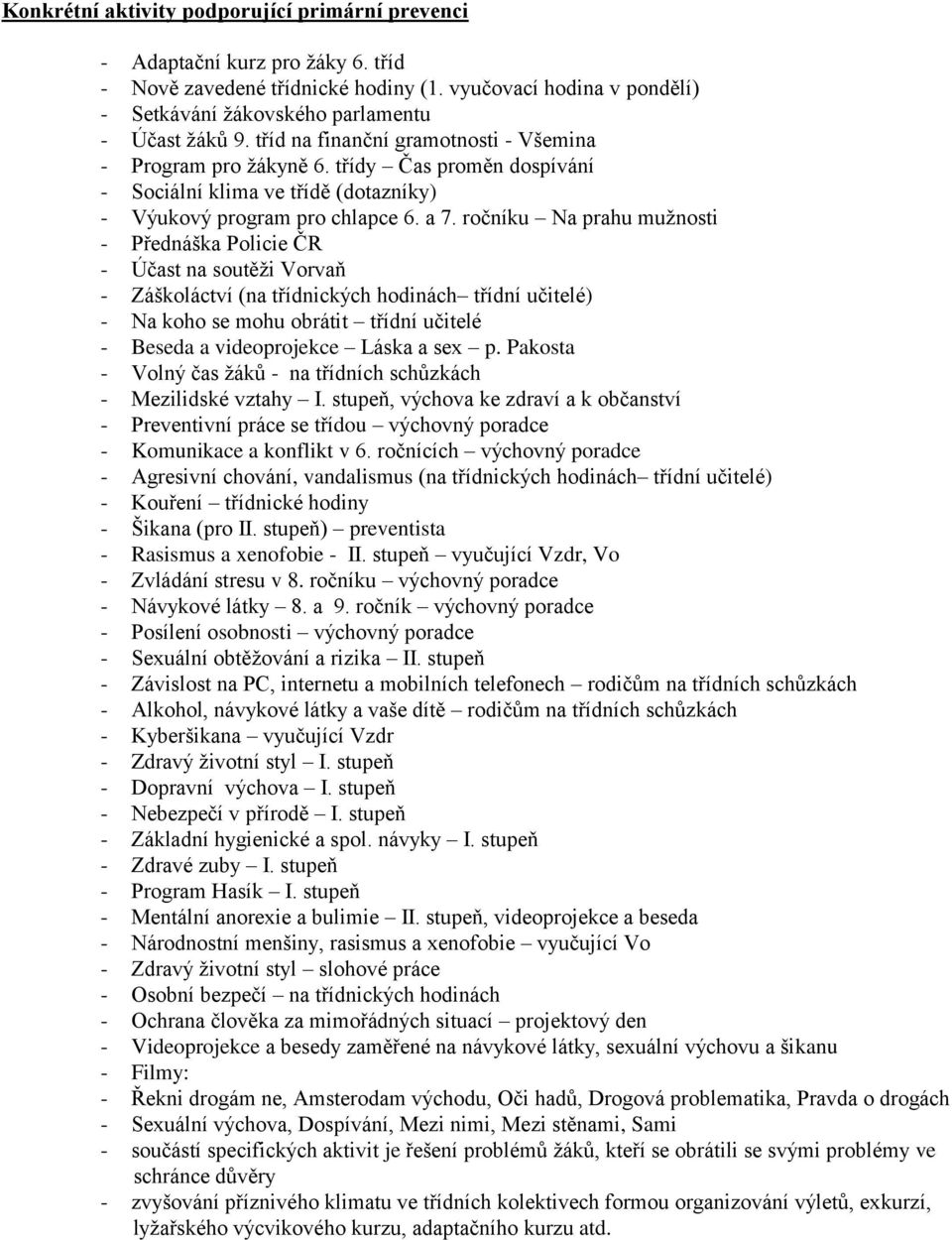 Konkrétní aktivity podporující primární prevenci

- Adaptační kurz pro žáky 6. tříd
- Nově zavedené třídnické hodiny (1. vyučovací hodina v pondělí)
- Setkávání žákovského parlamentu
- Účast žáků 9. tříd na finanční gramotnosti - Všemina
- Program pro žákyně 6. třídy – Čas proměn dospívání
- Sociální klima ve třídě (dotazníky)
- Výukový program pro chlapce 6. a 7. ročníku – Na prahu mužnosti
- Přednáška Policie ČR
- Účast na soutěži Vorvaň
- Záškoláctví (na třídnických hodinách– třídní učitelé)
- Na koho se mohu obrátit – třídní učitelé
- Beseda a videoprojekce – Láska a sex – p. Pakosta
- Volný čas žáků - na třídních schůzkách
- Mezilidské vztahy – I. stupeň, výchova ke zdraví a k občanství
- Preventivní práce se třídou – výchovný poradce
- Komunikace a konflikt v 6. ročnících – výchovný poradce
- Agresivní chování, vandalismus (na třídnických hodinách– třídní učitelé)
- Kouření – třídnické hodiny
- Šikana (pro II. stupeň) – preventista
- Rasismus a xenofobie - II. stupeň – vyučující Vzdr, Vo
- Zvládání stresu v 8. ročníku – výchovný poradce
- Návykové látky – 8. a 9. ročník – výchovný poradce
- Posílení osobnosti – výchovný poradce
- Sexuální obtěžování a rizika – II. stupeň
- Závislost na PC, internetu a mobilních telefonech – rodičům na třídních schůzkách
- Alkohol, návykové látky a vaše dítě – rodičům na třídních schůzkách
- Kyberšikana – vyučující Vzdr
- Zdravý životní styl – I. stupeň
- Dopravní výchova – I. stupeň
- Nebezpečí v přírodě – I. stupeň
- Základní hygienické a spol. návyky – I. stupeň
- Zdravé zuby – I. stupeň
- Program Hasík – I. stupeň
- Mentální anorexie a bulimie – II. stupeň, videoprojekce a beseda
- Národnostní menšiny, rasismus a xenofobie – vyučující Vo
- Zdravý životní styl – slohové práce
- Osobní bezpečí – na třídnických hodinách
- Ochrana člověka za mimořádných situací – projektový den
- Videoprojekce a besedy zaměřené na návykové látky, sexuální výchovu a šikanu
- Filmy:
- Řekni drogám ne, Amsterodam východu, Oči hadů, Drogová problematika, Pravda o drogách
- Sexuální výchova, Dospívání, Mezi nimi, Mezi stěnami, Sami
- součástí specifických aktivit je řešení problémů žáků, kteří se obrátili se svými problémy ve schránce důvěry
- zvyšování příznivého klimatu ve třídních kolektivech formou organizování výletů, exkurzí, lyžařského výcvikového kurzu, adaptačního kurzu atd.